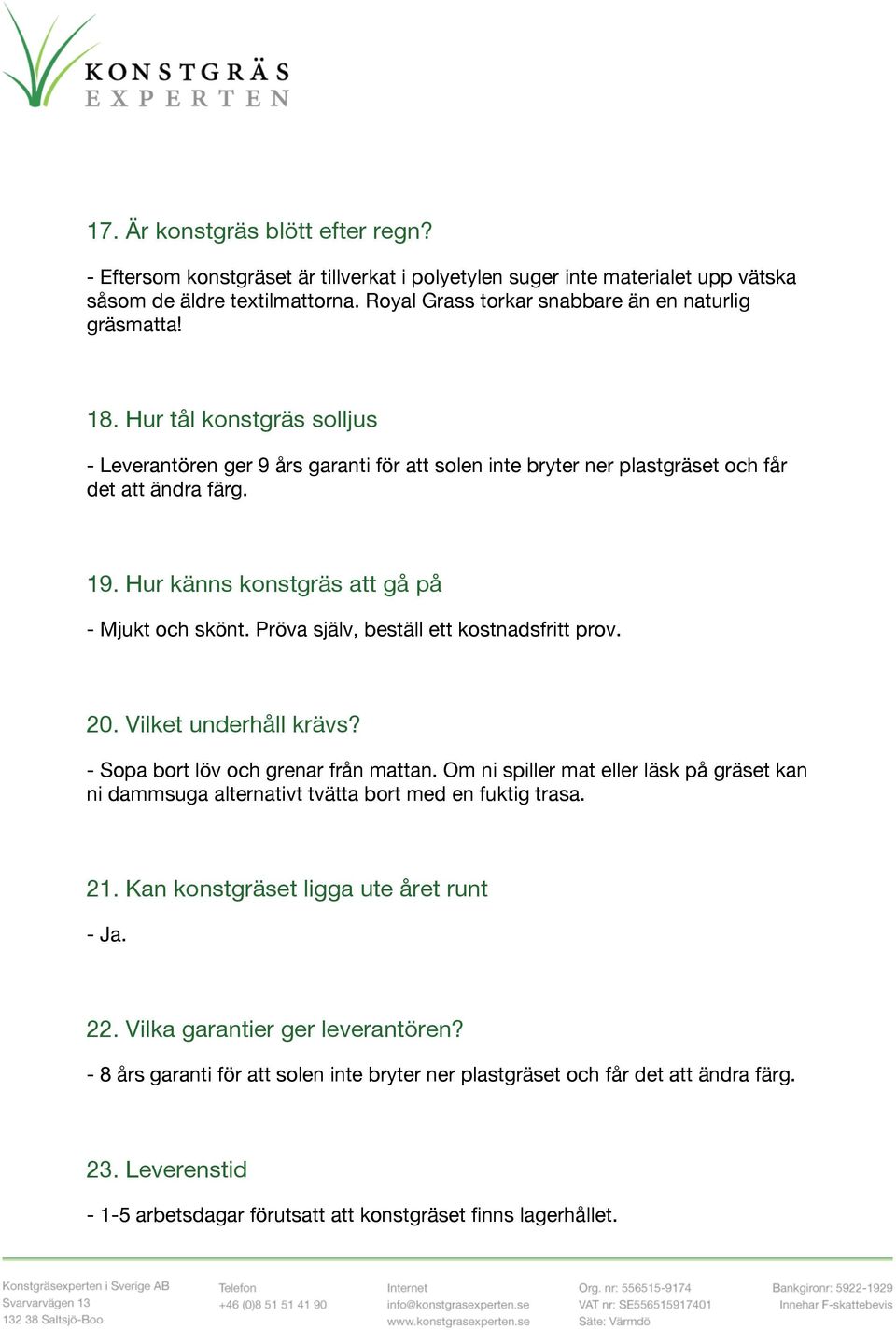 KONSTGRÄS
EXPERTEN

17. Är konstgräs blött efter regn?

- Eftersom konstgräset är tillverkat i polyetylen suger inte materialet upp vätska såsom de äldre textilmattorna. Royal Grass torkar snabbare än en naturlig gräsmatta!

18. Hur tål konstgräs solljus

- Leverantören ger 9 års garanti för att solen inte bryter ner plastgräset och får det att ändra färg.

19. Hur känns konstgräs att gå på

- Mjukt och skönt. Pröva själv, beställ ett kostnadsfritt prov.

20. Vilket underhåll krävs?

- Sopa bort löv och grenar från mattan. Om ni spiller mat eller läsk på gräset kan ni dammsuga alternativt tvätta bort med en fuktig trasa.

21. Kan konstgräset ligga ute året runt

- Ja.

22. Vilka garantier ger leverantören?

- 8 års garanti för att solen inte bryter ner plastgräset och får det att ändra färg.

23. Leverenstid

- 1-5 arbetsdagar förutsatt att konstgräset finns lagerhållet.

Konstgräsexperten i Sverige AB
Svarvarvägen 13
132 38 Saltsjö-Boo

Telefon
+46 (0)8 51 51 41 90

Internet
info@konstgrasexperten.se
www.konstgrasexperten.se

Org. nr: 556515-9174
VAT nr: SE556515917401
Säte: Värmdö

Bankgironr: 5922-1929
Innehar F-skattebevis